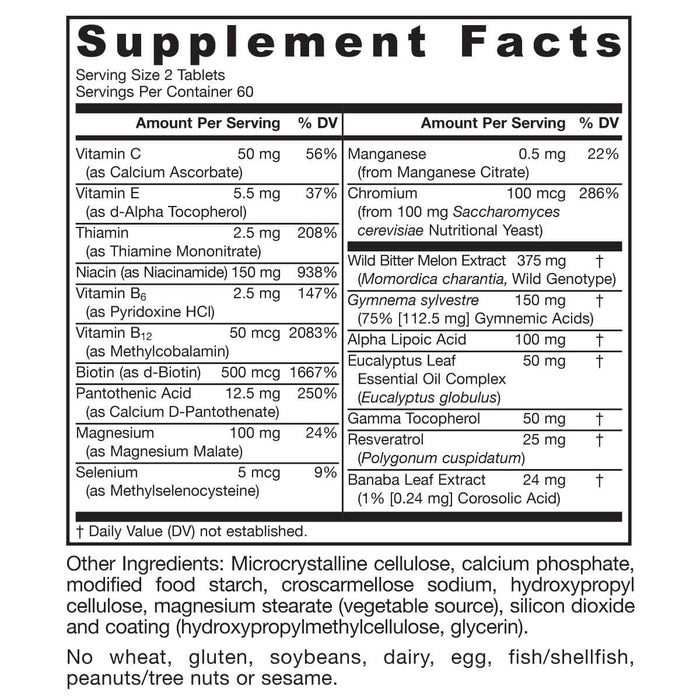 Supplement Facts

Serving Size 2 Tablets
Servings Per Container 60

| Amount Per Serving | | % DV |
|---|---|---|
| Vitamin C (as Calcium Ascorbate) | 50 mg | 56% |
| Vitamin E (as d-Alpha Tocopherol) | 5.5 mg | 37% |
| Thiamin (as Thiamine Mononitrate) | 2.5 mg | 208% |
| Niacin (as Niacinamide) | 150 mg | 938% |
| Vitamin $B_6$ (as Pyridoxine HCl) | 2.5 mg | 147% |
| Vitamin $B_{12}$ (as Methylcobalamin) | 50 mcg | 2083% |
| Biotin (as d-Biotin) | 500 mcg | 1667% |
| Pantothenic Acid (as Calcium D-Pantothenate) | 12.5 mg | 250% |
| Magnesium (as Magnesium Malate) | 100 mg | 24% |
| Selenium (as Methylselenocysteine) | 5 mcg | 9% |

| Amount Per Serving | | % DV |
|---|---|---|
| Manganese (from Manganese Citrate) | 0.5 mg | 22% |
| Chromium (from 100 mg Saccharomyces cerevisiae Nutritional Yeast) | 100 mcg | 286% |
| Wild Bitter Melon Extract (Momordica charantia, Wild Genotype) | 375 mg | † |
| Gymnema sylvestre (75% [112.5 mg] Gymnemic Acids) | 150 mg | † |
| Alpha Lipoic Acid | 100 mg | † |
| Eucalyptus Leaf Essential Oil Complex (Eucalyptus globulus) | 50 mg | † |
| Gamma Tocopherol | 50 mg | † |
| Resveratrol (Polygonum cuspidatum) | 25 mg | † |
| Banaba Leaf Extract (1% [0.24 mg] Corosolic Acid) | 24 mg | † |

† Daily Value (DV) not established.

Other Ingredients: Microcrystalline cellulose, calcium phosphate, modified food starch, croscarmellose sodium, hydroxypropyl cellulose, magnesium stearate (vegetable source), silicon dioxide and coating (hydroxypropylmethylcellulose, glycerin).

No wheat, gluten, soybeans, dairy, egg, fish/shellfish, peanuts/tree nuts or sesame.